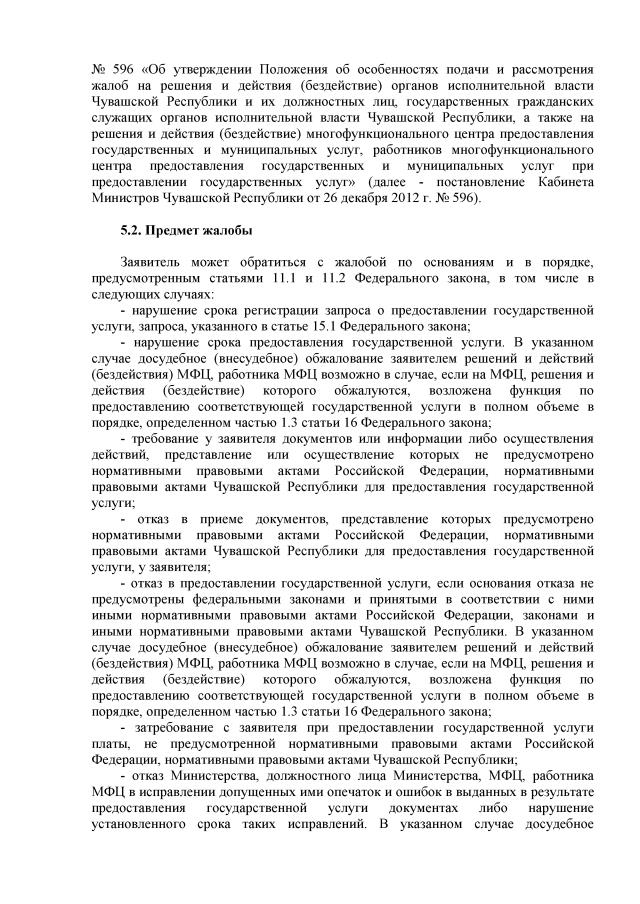 № 596 «Об утверждении Положения об особенностях подачи и рассмотрения жалоб на решения и действия (бездействие) органов исполнительной власти Чувашской Республики и их должностных лиц, государственных гражданских служащих органов исполнительной власти Чувашской Республики, а также на решения и действия (бездействие) многофункционального центра предоставления государственных и муниципальных услуг, работников многофункционального центра предоставления государственных и муниципальных услуг при предоставлении государственных услуг» (далее - постановление Кабинета Министров Чувашской Республики от 26 декабря 2012 г. № 596).

5.2. Предмет жалобы

Заявитель может обратиться с жалобой по основаниям и в порядке, предусмотренным статьями 11.1 и 11.2 Федерального закона, в том числе в следующих случаях:

- нарушение срока регистрации запроса о предоставлении государственной услуги, запроса, указанного в статье 15.1 Федерального закона;

- нарушение срока предоставления государственной услуги. В указанном случае досудебное (внесудебное) обжалование заявителем решений и действий (бездействия) МФЦ, работника МФЦ возможно в случае, если на МФЦ, решения и действия (бездействие) которого обжалуются, возложена функция по предоставлению соответствующей государственной услуги в полном объеме в порядке, определенном частью 1.3 статьи 16 Федерального закона;

- требование у заявителя документов или информации либо осуществления действий, представление или осуществление которых не предусмотрено нормативными правовыми актами Российской Федерации, нормативными правовыми актами Чувашской Республики для предоставления государственной услуги;

- отказ в приеме документов, представление которых предусмотрено нормативными правовыми актами Российской Федерации, нормативными правовыми актами Чувашской Республики для предоставления государственной услуги, у заявителя;

- отказ в предоставлении государственной услуги, если основания отказа не предусмотрены федеральными законами и принятыми в соответствии с ними иными нормативными правовыми актами Российской Федерации, законами и иными нормативными правовыми актами Чувашской Республики. В указанном случае досудебное (внесудебное) обжалование заявителем решений и действий (бездействия) МФЦ, работника МФЦ возможно в случае, если на МФЦ, решения и действия (бездействие) которого обжалуются, возложена функция по предоставлению соответствующей государственной услуги в полном объеме в порядке, определенном частью 1.3 статьи 16 Федерального закона;

- затребование с заявителя при предоставлении государственной услуги платы, не предусмотренной нормативными правовыми актами Российской Федерации, нормативными правовыми актами Чувашской Республики;

- отказ Министерства, должностного лица Министерства, МФЦ, работника МФЦ в исправлении допущенных ими опечаток и ошибок в выданных в результате предоставления государственной услуги документах либо нарушение установленного срока таких исправлений. В указанном случае досудебное